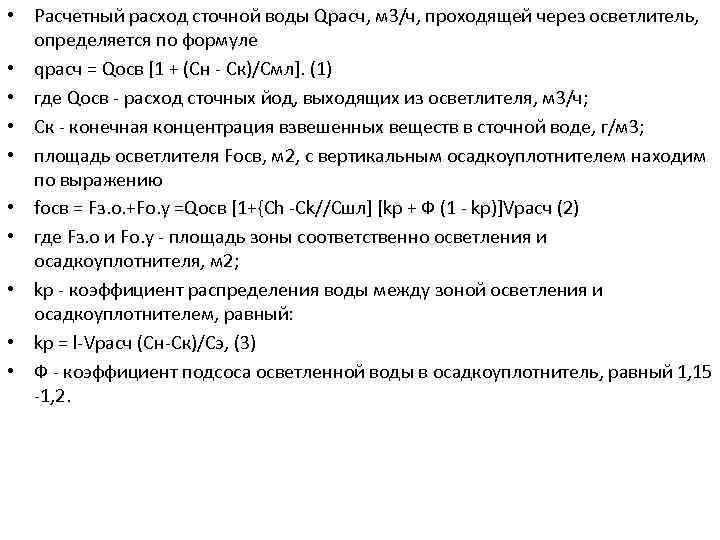 • Расчетный расход сточной воды Qрасч, м3/ч, проходящей через осветлитель, определяется по формуле
• qрасч = Qосв [1 + (Сн - Ск)/Смл]. (1)
• где Qосв - расход сточных йод, выходящих из осветлителя, м3/ч;
• Ск - конечная концентрация взвешенных веществ в сточной воде, г/м3;
• площадь осветлителя Fосв, м2, с вертикальным осадкоуплотнителем находим по выражению
• fосв = Fз.о.+Fо.у =Qосв [1+{Ch -Ck//Сшл] [kp + Ф (1 - kp)]Vрасч (2)
• где Fз.о и Fо.у - площадь зоны соответственно осветления и осадкоуплотнителя, м2;
• kp - коэффициент распределения воды между зоной осветления и осадкоуплотнителем, равный:
• kp = l-Vрасч (Сн-Ск)/Сэ, (3)
• Ф - коэффициент подсоса осветленной воды в осадкоуплотнитель, равный 1,15 -1,2.